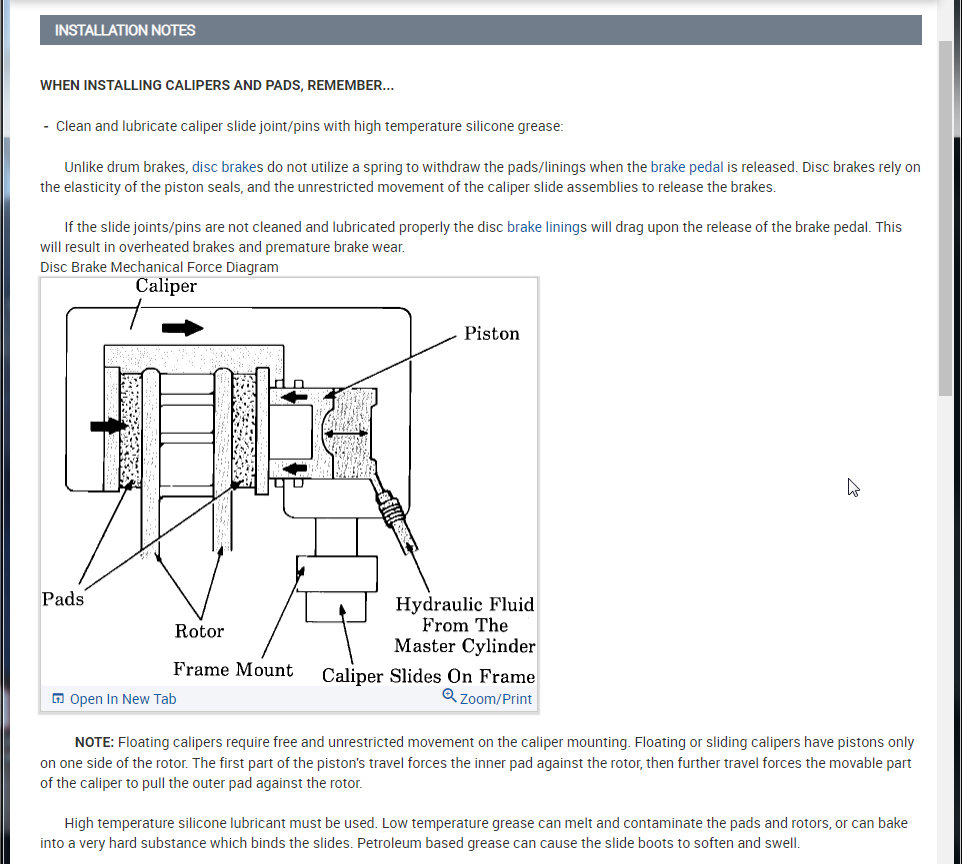 INSTALLATION NOTES

WHEN INSTALLING CALIPERS AND PADS, REMEMBER...

- Clean and lubricate caliper slide joint/pins with high temperature silicone grease:

Unlike drum brakes, disc brakes do not utilize a spring to withdraw the pads/linings when the brake pedal is released. Disc brakes rely on the elasticity of the piston seals, and the unrestricted movement of the caliper slide assemblies to release the brakes.

If the slide joints/pins are not cleaned and lubricated properly the disc brake linings will drag upon the release of the brake pedal. This will result in overheated brakes and premature brake wear.

Disc Brake Mechanical Force Diagram

Caliper

Piston

Pads

Rotor

Frame Mount

Hydraulic Fluid From The Master Cylinder

Caliper Slides On Frame

Open In New Tab

Zoom/Print

NOTE: Floating calipers require free and unrestricted movement on the caliper mounting. Floating or sliding calipers have pistons only on one side of the rotor. The first part of the piston's travel forces the inner pad against the rotor, then further travel forces the movable part of the caliper to pull the outer pad against the rotor.

High temperature silicone lubricant must be used. Low temperature grease can melt and contaminate the pads and rotors, or can bake into a very hard substance which binds the slides. Petroleum based grease can cause the slide boots to soften and swell.